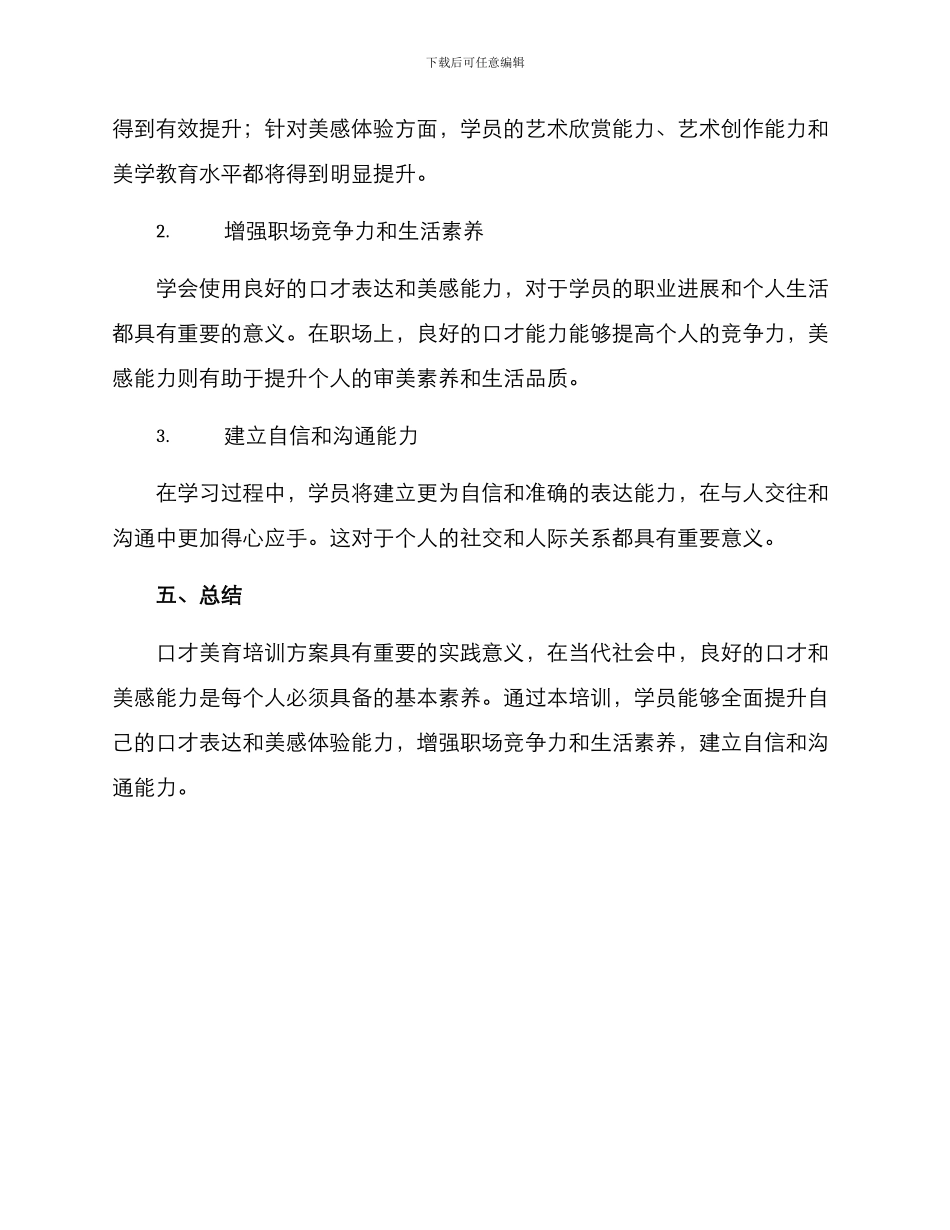 下载后可任意编辑

得到有效提升；针对美感体验方面，学员的艺术欣赏能力、艺术创作能力和美学教育水平都将得到明显提升。

2.　　增强职场竞争力和生活素养

学会使用良好的口才表达和美感能力，对于学员的职业进展和个人生活都具有重要的意义。在职场上，良好的口才能力能够提高个人的竞争力，美感能力则有助于提升个人的审美素养和生活品质。

3.　　建立自信和沟通能力

在学习过程中，学员将建立更为自信和准确的表达能力，在与人交往和沟通中更加得心应手。这对于个人的社交和人际关系都具有重要意义。

五、总结

口才美育培训方案具有重要的实践意义，在当代社会中，良好的口才和美感能力是每个人必须具备的基本素养。通过本培训，学员能够全面提升自己的口才表达和美感体验能力，增强职场竞争力和生活素养，建立自信和沟通能力。